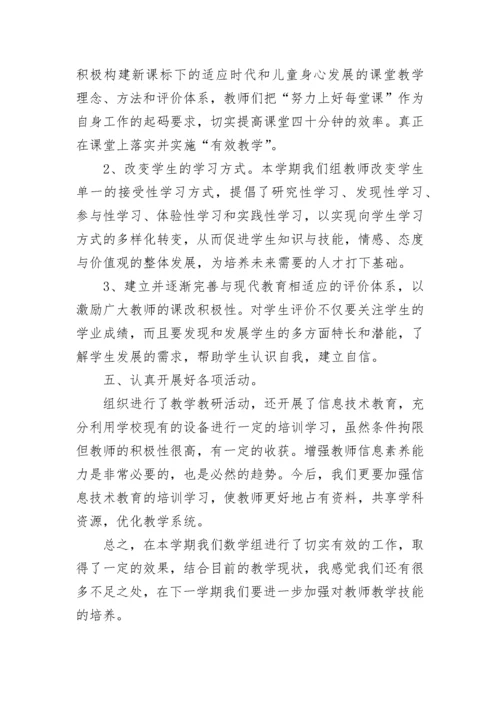 积极构建新课标下的适应时代和儿童身心发展的课堂教学理念、方法和评价体系，教师们把“努力上好每堂课”作为自身工作的起码要求，切实提高课堂四十分钟的效率。真正在课堂上落实并实施“有效教学”。

2、改变学生的学习方式。本学期我们组教师改变学生单一的接受性学习方式，提倡了研究性学习、发现性学习、参与性学习、体验性学习和实践性学习，以实现向学生学习方式的多样化转变，从而促进学生知识与技能，情感、态度与价值观的整体发展，为培养未来需要的人才打下基础。

3、建立并逐渐完善与现代教育相适应的评价体系，以激励广大教师的课改积极性。对学生评价不仅要关注学生的学业成绩，而且要发现和发展学生的多方面特长和潜能，了解学生发展的需求，帮助学生认识自我，建立自信。

五、认真开展好各项活动。

组织进行了教学教研活动，还开展了信息技术教育，充分利用学校现有的设备进行一定的培训学习，虽然条件拘限但教师的积极性很高，有一定的收获。增强教师信息素养能力是非常必要的，也是必然的趋势。今后，我们更要加强信息技术教育的培训学习，使教师更好地占有资料，共享学科资源，优化教学系统。

总之，在本学期我们数学组进行了切实有效的工作，取得了一定的效果，结合目前的教学现状，我感觉我们还有很多不足之处，在下一学期我们要进一步加强对教师教学技能的培养。